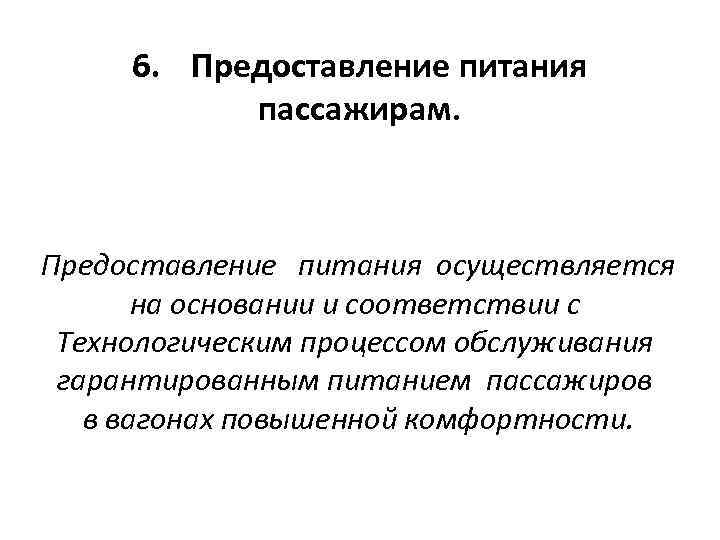 6. Предоставление питания пассажирам.

Предоставление питания осуществляется на основании и соответствии с Технологическим процессом обслуживания гарантированным питанием пассажиров в вагонах повышенной комфортности.